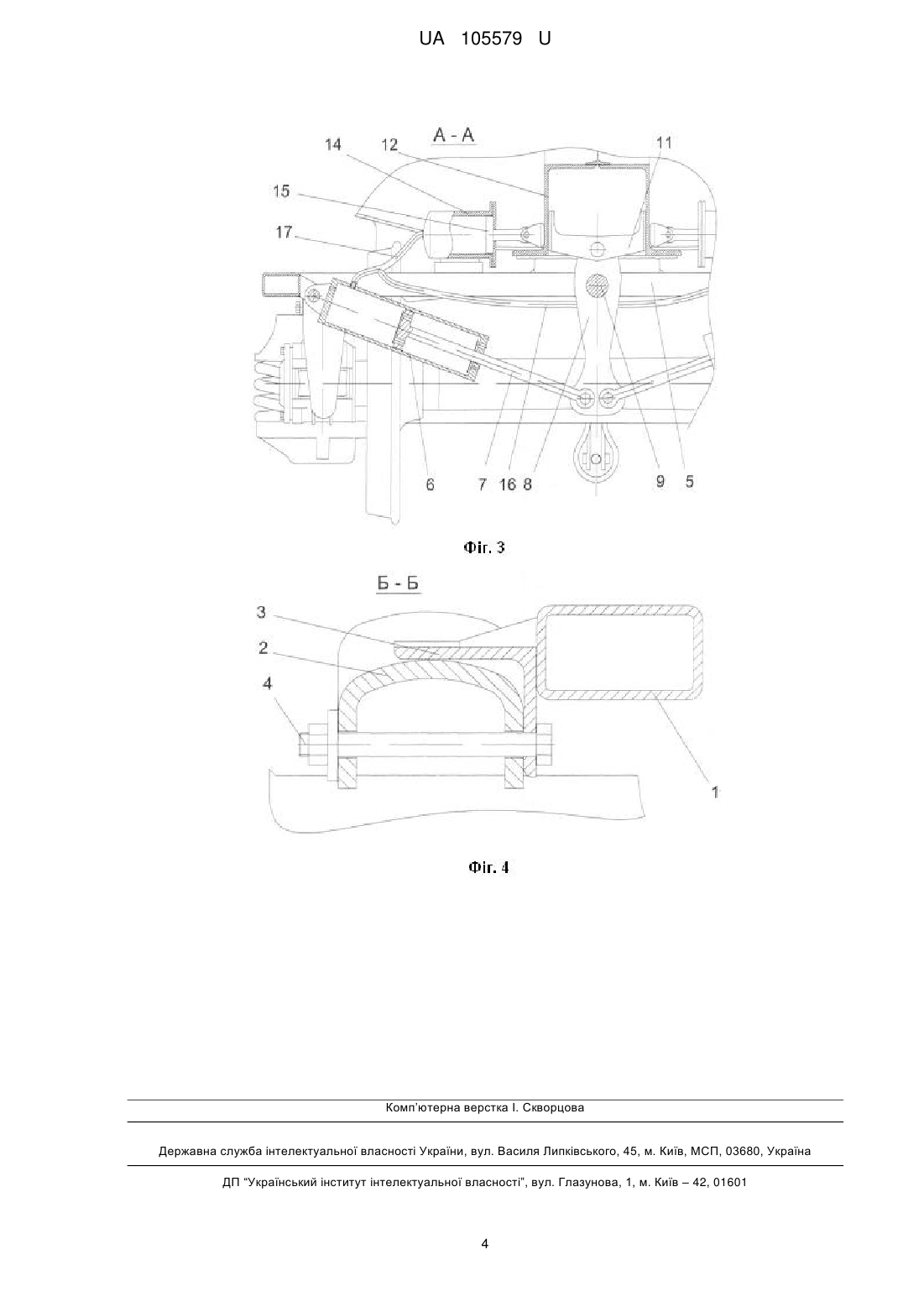 UA 105579 U

А - А

14
12
11
15
17
6
7
16
8
9
5

Фіг. 3

Б - Б

3
2
4
1

Фіг. 4

Комп'ютерна верстка І. Скворцова

Державна служба інтелектуальної власності України, вул. Василя Липківського, 45, м. Київ, МСП, 03680, Україна

ДП "Український інститут інтелектуальної власності", вул. Глазунова, 1, м. Київ – 42, 01601

4